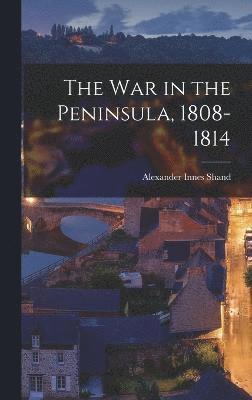 The War in the Peninsula, 1808-1814

Alexander Innes Shand